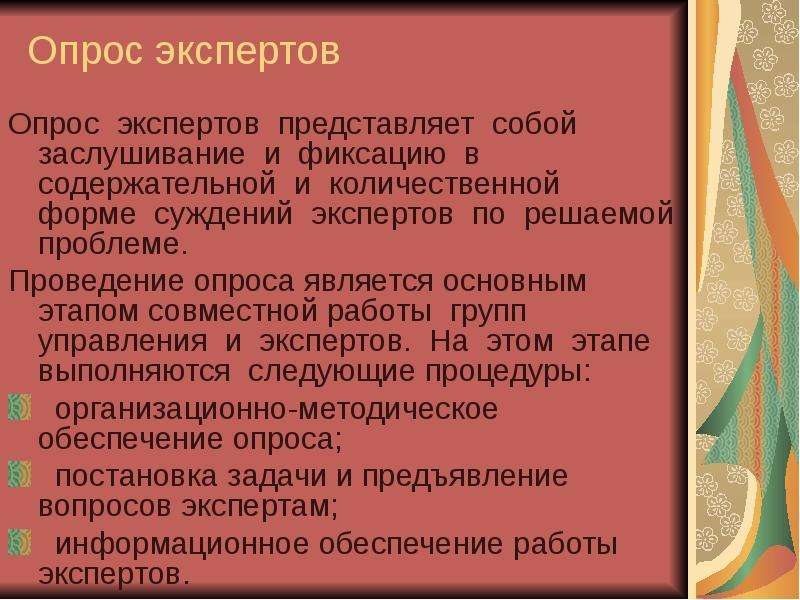 Опрос экспертов

Опрос экспертов представляет собой заслушивание и фиксацию в содержательной и количественной форме суждений экспертов по решаемой проблеме.

Проведение опроса является основным этапом совместной работы групп управления и экспертов. На этом этапе выполняются следующие процедуры:

организационно-методическое обеспечение опроса;

постановка задачи и предъявление вопросов экспертам;

информационное обеспечение работы экспертов.